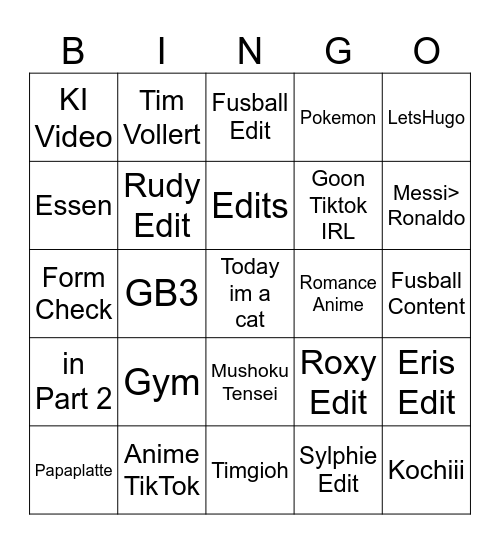 | B | I | N | G | O |
|---|---|---|---|---|
| KI Video | Tim Vollert | Fusball Edit | Pokemon | LetsHugo |
| Essen | Rudy Edit | Edits | Goon Tiktok IRL | Messi> Ronaldo |
| Form Check | GB3 | Today im a cat | Romance Anime | Fusball Content |
| in Part 2 | Gym | Mushoku Tensei | Roxy Edit | Eris Edit |
| Papaplatte | Anime TikTok | Timgioh | Sylphie Edit | Kochiii |